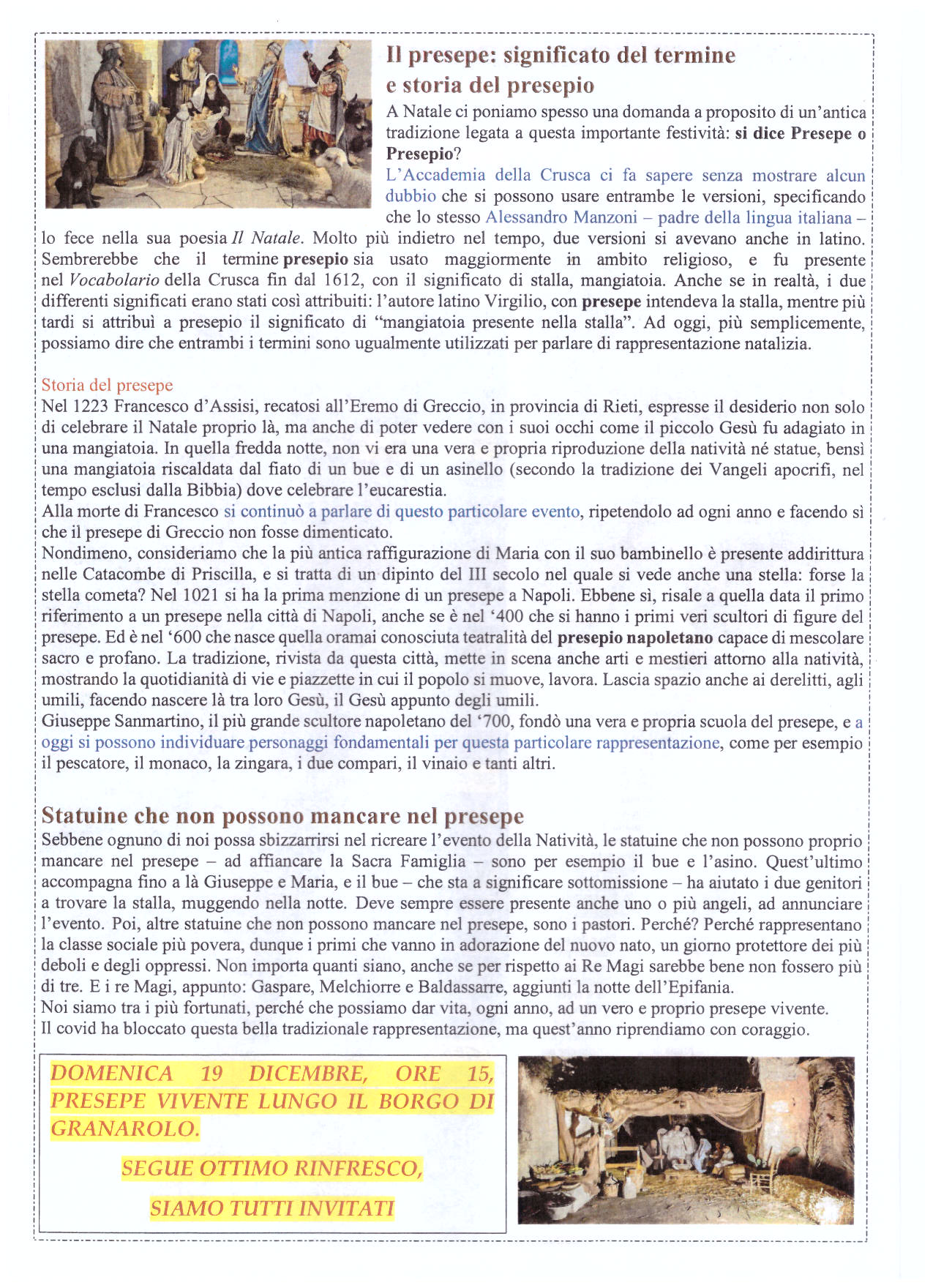 Il presepe: significato del termine e storia del presepio

A Natale ci poniamo spesso una domanda a proposito di un'antica tradizione legata a questa importante festività: si dice Presepe o Presepio?

L'Accademia della Crusca ci fa sapere senza mostrare alcun dubbio che si possono usare entrambe le versioni, specificando che lo stesso Alessandro Manzoni – padre della lingua italiana – lo fece nella sua poesia Il Natale. Molto più indietro nel tempo, due versioni si avevano anche in latino. Sembrerebbe che il termine presepio sia usato maggiormente in ambito religioso, e fu presente nel Vocabolario della Crusca fin dal 1612, con il significato di stalla, mangiatoia. Anche se in realtà, i due differenti significati erano stati così attribuiti: l'autore latino Virgilio, con presepe intendeva la stalla, mentre più tardi si attribuì a presepio il significato di "mangiatoia presente nella stalla". Ad oggi, più semplicemente, possiamo dire che entrambi i termini sono ugualmente utilizzati per parlare di rappresentazione natalizia.

Storia del presepe
Nel 1223 Francesco d'Assisi, recatosi all'Eremo di Greccio, in provincia di Rieti, espresse il desiderio non solo di celebrare il Natale proprio là, ma anche di poter vedere con i suoi occhi come il piccolo Gesù fu adagiato in una mangiatoia. In quella fredda notte, non vi era una vera e propria riproduzione della natività né statue, bensì una mangiatoia riscaldata dal fiato di un bue e di un asinello (secondo la tradizione dei Vangeli apocrifi, nel tempo esclusi dalla Bibbia) dove celebrare l'eucarestia.
Alla morte di Francesco si continuò a parlare di questo particolare evento, ripetendolo ad ogni anno e facendo sì che il presepe di Greccio non fosse dimenticato.
Nondimeno, consideriamo che la più antica raffigurazione di Maria con il suo bambinello è presente addirittura nelle Catacombe di Priscilla, e si tratta di un dipinto del III secolo nel quale si vede anche una stella: forse la stella cometa? Nel 1021 si ha la prima menzione di un presepe a Napoli. Ebbene sì, risale a quella data il primo riferimento a un presepe nella città di Napoli, anche se è nel '400 che si hanno i primi veri scultori di figure del presepe. Ed è nel '600 che nasce quella oramai conosciuta teatralità del presepio napoletano capace di mescolare sacro e profano. La tradizione, rivista da questa città, mette in scena anche arti e mestieri attorno alla natività, mostrando la quotidianità di vie e piazzette in cui il popolo si muove, lavora. Lascia spazio anche ai derelitti, agli umili, facendo nascere là tra loro Gesù, il Gesù appunto degli umili.
Giuseppe Sanmartino, il più grande scultore napoletano del '700, fondò una vera e propria scuola del presepe, e a oggi si possono individuare personaggi fondamentali per questa particolare rappresentazione, come per esempio il pescatore, il monaco, la zingara, i due compari, il vinaio e tanti altri.

Statuine che non possono mancare nel presepe
Sebbene ognuno di noi possa sbizzarrirsi nel ricreare l'evento della Natività, le statuine che non possono proprio mancare nel presepe – ad affiancare la Sacra Famiglia – sono per esempio il bue e l'asino. Quest'ultimo accompagna fino a là Giuseppe e Maria, e il bue – che sta a significare sottomissione – ha aiutato i due genitori a trovare la stalla, muggendo nella notte. Deve sempre essere presente anche uno o più angeli, ad annunciare l'evento. Poi, altre statuine che non possono mancare nel presepe, sono i pastori. Perché? Perché rappresentano la classe sociale più povera, dunque i primi che vanno in adorazione del nuovo nato, un giorno protettore dei più deboli e degli oppressi. Non importa quanti siano, anche se per rispetto ai Re Magi sarebbe bene non fossero più di tre. E i re Magi, appunto: Gaspare, Melchiorre e Baldassarre, aggiunti la notte dell'Epifania.
Noi siamo tra i più fortunati, perché che possiamo dar vita, ogni anno, ad un vero e proprio presepe vivente.
Il covid ha bloccato questa bella tradizionale rappresentazione, ma quest'anno riprendiamo con coraggio.

DOMENICA 19 DICEMBRE, ORE 15, PRESEPE VIVENTE LUNGO IL BORGO DI GRANAROLO.

SEGUE OTTIMO RINFRESCO,

SIAMO TUTTI INVITATI